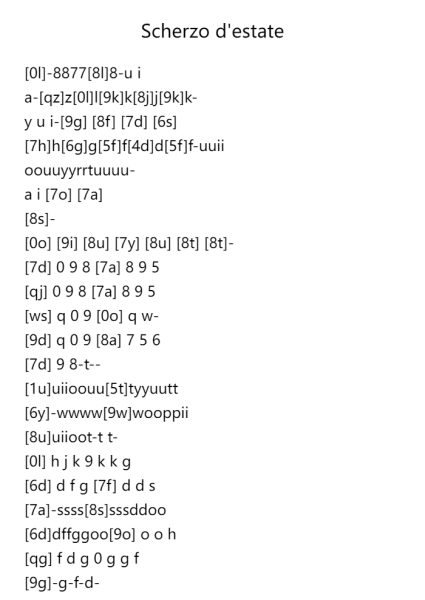 Scherzo d'estate

[0l]-8877[8l]8-u i

a-[qz]z[0l]l[9k]k[8j]j[9k]k-

y u i-[9g] [8f] [7d] [6s]

[7h]h[6g]g[5f]f[4d]d[5f]f-uuii

oouuyyrrtuuuu-

a i [7o] [7a]

[8s]-

[0o] [9i] [8u] [7y] [8u] [8t] [8t]-

[7d] 0 9 8 [7a] 8 9 5

[qj] 0 9 8 [7a] 8 9 5

[ws] q 0 9 [0o] q w-

[9d] q 0 9 [8a] 7 5 6

[7d] 9 8-t--

[1u]uiioouu[5t]tyyuutt

[6y]-wwww[9w]wooppii

[8u]uiioot-t t-

[0l] h j k 9 k k g

[6d] d f g [7f] d d s

[7a]-ssss[8s]sssddoo

[6d]dffggoo[9o] o o h

[qg] f d g 0 g g f

[9g]-g-f-d-